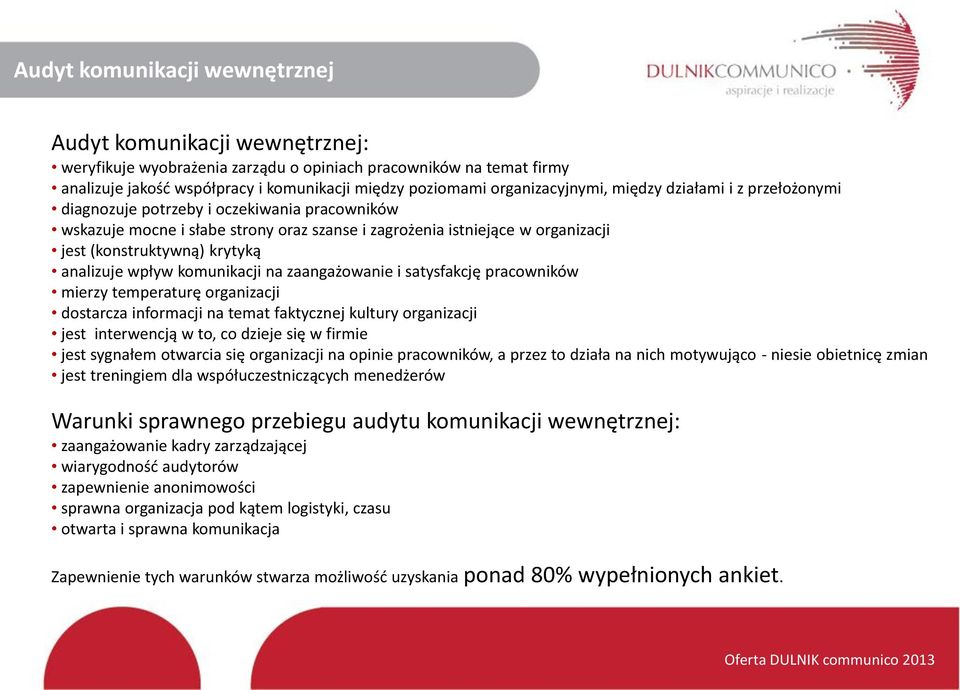 Audyt komunikacji wewnętrznej

DULNIKCOMMUNICO
aspiracje i realizacje

Audyt komunikacji wewnętrznej:
• weryfikuje wyobrażenia zarządu o opiniach pracowników na temat firmy
• analizuje jakość współpracy i komunikacji między poziomami organizacyjnymi, między działami i z przełożonymi
• diagnozuje potrzeby i oczekiwania pracowników
• wskazuje mocne i słabe strony oraz szanse i zagrożenia istniejące w organizacji
• jest (konstruktywną) krytyką
• analizuje wpływ komunikacji na zaangażowanie i satysfakcję pracowników
• mierzy temperaturę organizacji
• dostarcza informacji na temat faktycznej kultury organizacji
• jest interwencją w to, co dzieje się w firmie
• jest sygnałem otwarcia się organizacji na opinie pracowników, a przez to działa na nich motywująco - niesie obietnicę zmian
• jest treningiem dla współuczestniczących menedżerów

Warunki sprawnego przebiegu audytu komunikacji wewnętrznej:
• zaangażowanie kadry zarządzającej
• wiarygodność audytorów
• zapewnienie anonimowości
• sprawna organizacja pod kątem logistyki, czasu
• otwarta i sprawna komunikacja

Zapewnienie tych warunków stwarza możliwość uzyskania ponad 80% wypełnionych ankiet.

Oferta DULNIK communico 2013